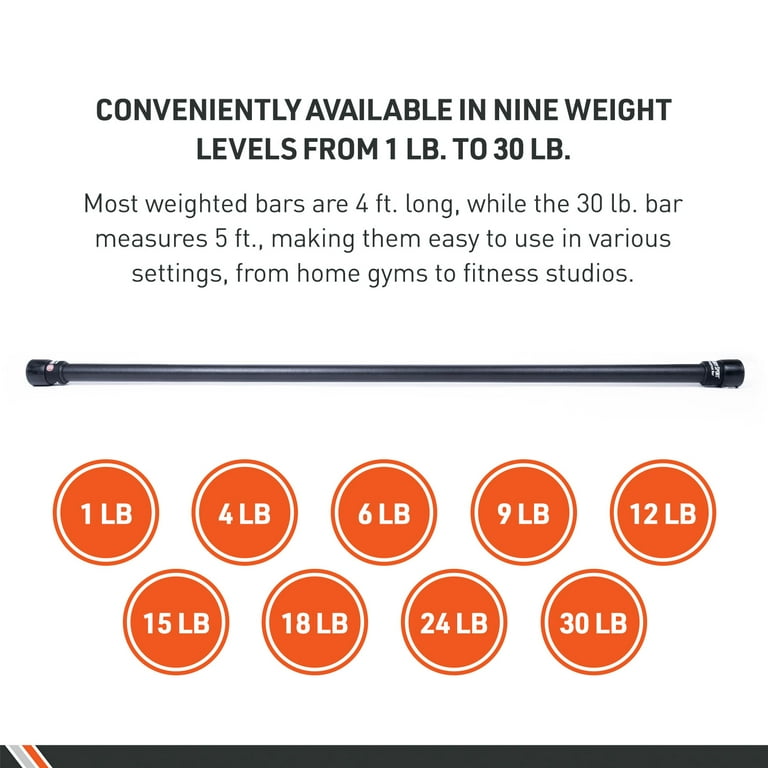 CONVENIENTLY AVAILABLE IN NINE WEIGHT LEVELS FROM 1 LB. TO 30 LB.

Most weighted bars are 4 ft. long, while the 30 lb. bar measures 5 ft., making them easy to use in various settings, from home gyms to fitness studios.

1 LB
4 LB
6 LB
9 LB
12 LB
15 LB
18 LB
24 LB
30 LB